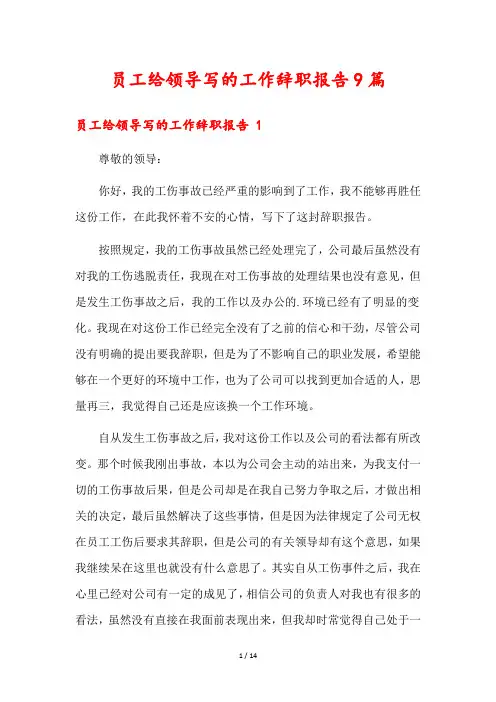 员工给领导写的工作辞职报告9篇

员工给领导写的工作辞职报告 1

尊敬的领导：

你好，我的工伤事故已经严重的影响到了工作，我不能够再胜任这份工作，在此我怀着不安的心情，写下了这封辞职报告。

按照规定，我的工伤事故虽然已经处理完了，公司最后虽然没有对我的工伤逃脱责任，我现在对工伤事故的处理结果也没有意见，但是发生工伤事故之后，我的工作以及办公的.环境已经有了明显的变化。我现在对这份工作已经完全没有了之前的信心和干劲，尽管公司没有明确的提出要我辞职，但是为了不影响自己的职业发展，希望能够在一个更好的环境中工作，也为了公司可以找到更加合适的人，思量再三，我觉得自己还是应该换一个工作环境。

自从发生工伤事故之后，我对这份工作以及公司的看法都有所改变。那个时候我刚出事故，本以为公司会主动的站出来，为我支付一切的工伤事故后果，但是公司却是在我自己努力争取之后，才做出相关的决定，最后虽然解决了这些事情，但是因为法律规定了公司无权在员工工伤后要求其辞职，但是公司的有关领导却有这个意思，如果我继续呆在这里也就没有什么意思了。其实自从工伤事件之后，我在心里已经对公司有一定的成见了，相信公司的负责人对我也有很多的看法，虽然没有直接在我面前表现出来，但我却时常觉得自己处于一

1 / 14